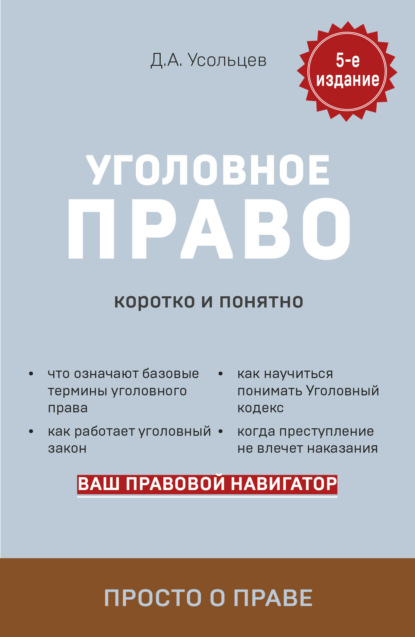 Д.А. Усольцев

5-е издание

УГОЛОВНОЕ ПРАВО

коротко и понятно

• что означают базовые термины уголовного права
• как работает уголовный закон

• как научиться понимать Уголовный кодекс
• когда преступление не влечет наказания

ВАШ ПРАВОВОЙ НАВИГАТОР

ПРОСТО О ПРАВЕ